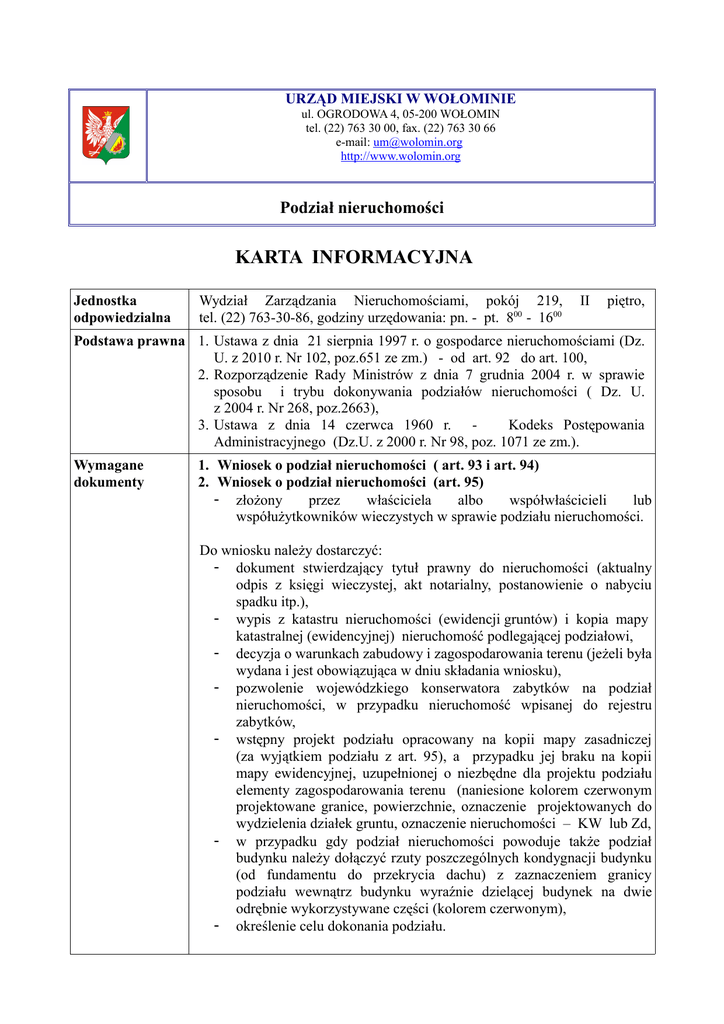 URZĄD MIEJSKI W WOŁOMINIE
ul. OGRODOWA 4, 05-200 WOŁOMIN
tel. (22) 763 30 00, fax. (22) 763 30 66
e-mail: um@wolomin.org
http://www.wolomin.org

Podział nieruchomości

KARTA INFORMACYJNA

| Jednostka odpowiedzialna | Wydział Zarządzania Nieruchomościami, pokój 219, II piętro, tel. (22) 763-30-86, godziny urzędowania: pn. - pt. $8^{00}$ - $16^{00}$ |
|---|---|
| Podstawa prawna | 1. Ustawa z dnia 21 sierpnia 1997 r. o gospodarce nieruchomościami (Dz. U. z 2010 r. Nr 102, poz.651 ze zm.) - od art. 92 do art. 100, 2. Rozporządzenie Rady Ministrów z dnia 7 grudnia 2004 r. w sprawie sposobu i trybu dokonywania podziałów nieruchomości ( Dz. U. z 2004 r. Nr 268, poz.2663), 3. Ustawa z dnia 14 czerwca 1960 r. - Kodeks Postępowania Administracyjnego (Dz.U. z 2000 r. Nr 98, poz. 1071 ze zm.). |
| Wymagane dokumenty | 1. Wniosek o podział nieruchomości ( art. 93 i art. 94) 2. Wniosek o podział nieruchomości (art. 95) - złożony przez właściciela albo współwłaścicieli lub współużytkowników wieczystych w sprawie podziału nieruchomości. Do wniosku należy dostarczyć: - dokument stwierdzający tytuł prawny do nieruchomości (aktualny odpis z księgi wieczystej, akt notarialny, postanowienie o nabyciu spadku itp.), - wypis z katastru nieruchomości (ewidencji gruntów) i kopia mapy katastralnej (ewidencyjnej) nieruchomość podlegającej podziałowi, - decyzja o warunkach zabudowy i zagospodarowania terenu (jeżeli była wydana i jest obowiązująca w dniu składania wniosku), - pozwolenie wojewódzkiego konserwatora zabytków na podział nieruchomości, w przypadku nieruchomość wpisanej do rejestru zabytków, - wstępny projekt podziału opracowany na kopii mapy zasadniczej (za wyjątkiem podziału z art. 95), a przypadku jej braku na kopii mapy ewidencyjnej, uzupełnionej o niezbędne dla projektu podziału elementy zagospodarowania terenu (naniesione kolorem czerwonym projektowane granice, powierzchnie, oznaczenie projektowanych do wydzielenia działek gruntu, oznaczenie nieruchomości – KW lub Zd, - w przypadku gdy podział nieruchomości powoduje także podział budynku należy dołączyć rzuty poszczególnych kondygnacji budynku (od fundamentu do przekrycia dachu) z zaznaczeniem granicy podziału wewnątrz budynku wyraźnie dzielącej budynek na dwie odrębnie wykorzystywane części (kolorem czerwonym), - określenie celu dokonania podziału. |